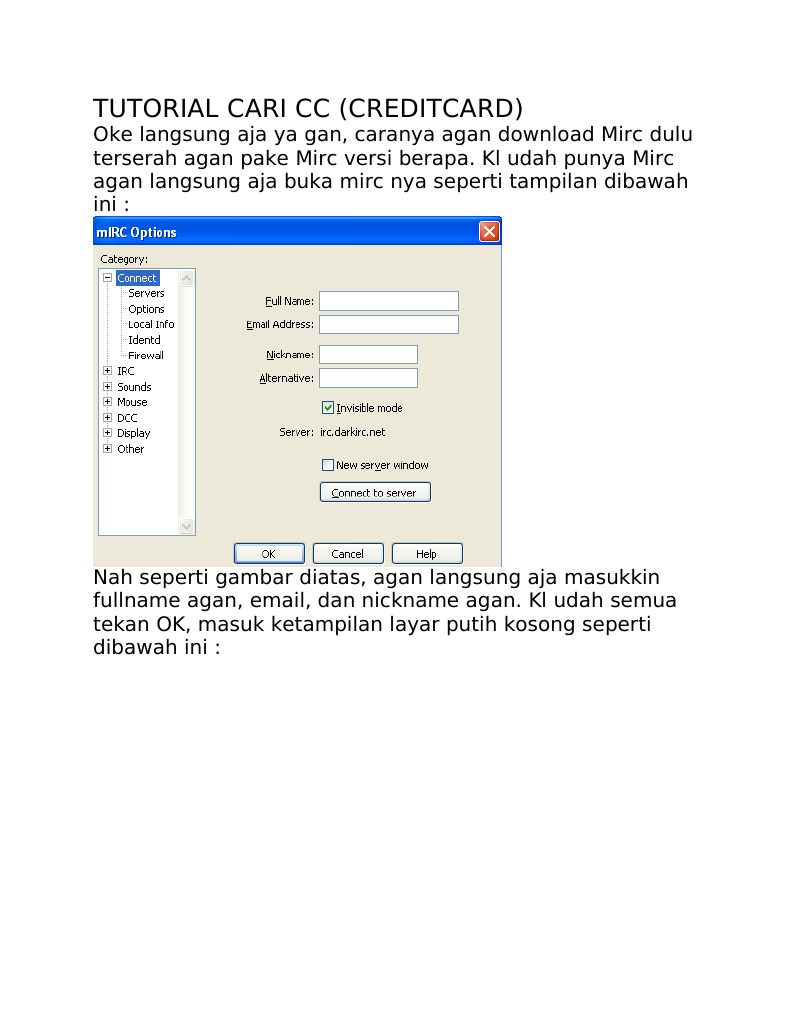 TUTORIAL CARI CC (CREDITCARD)
Oke langsung aja ya gan, caranya agan download Mirc dulu terserah agan pake Mirc versi berapa. Kl udah punya Mirc agan langsung aja buka mirc nya seperti tampilan dibawah ini :

mIRC Options

Category:
Connect
Servers
Options
Local Info
Identd
Firewall
IRC
Sounds
Mouse
DCC
Display
Other

Full Name:
Email Address:
Nickname:
Alternative:
Invisible mode
Server: irc.darkirc.net
New server window
Connect to server

OK
Cancel
Help

Nah seperti gambar diatas, agan langsung aja masukkin fullname agan, email, dan nickname agan. Kl udah semua tekan OK, masuk ketampilan layar putih kosong seperti dibawah ini :